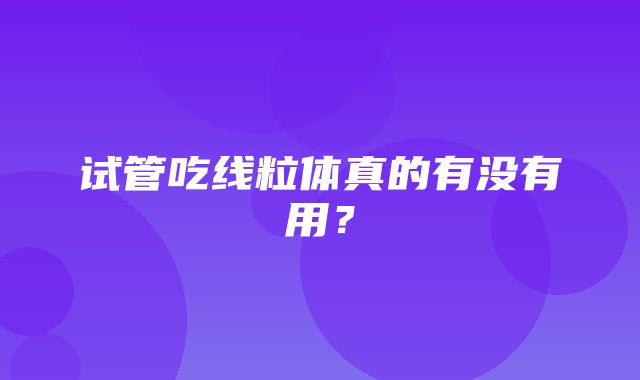 试管吃线粒体真的有没有用？